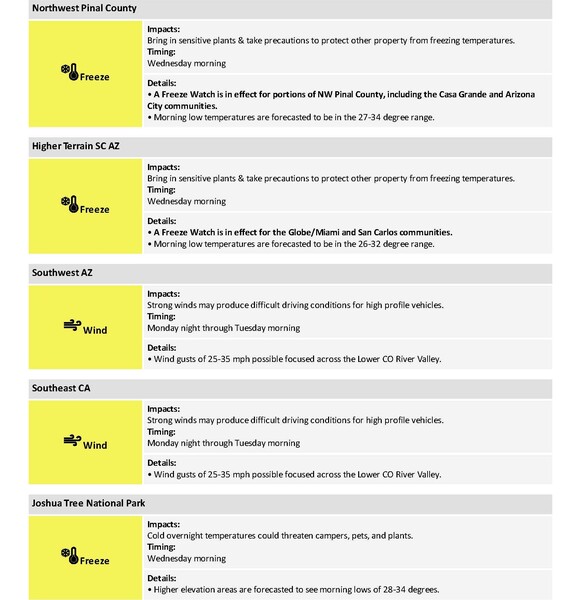 Northwest Pinal County

Freeze

Impacts:
Bring in sensitive plants & take precautions to protect other property from freezing temperatures.
Timing:
Wednesday morning

Details:
• A Freeze Watch is in effect for portions of NW Pinal County, including the Casa Grande and Arizona City communities.
• Morning low temperatures are forecasted to be in the 27-34 degree range.

Higher Terrain SC AZ

Freeze

Impacts:
Bring in sensitive plants & take precautions to protect other property from freezing temperatures.
Timing:
Wednesday morning

Details:
• A Freeze Watch is in effect for the Globe/Miami and San Carlos communities.
• Morning low temperatures are forecasted to be in the 26-32 degree range.

Southwest AZ

Wind

Impacts:
Strong winds may produce difficult driving conditions for high profile vehicles.
Timing:
Monday night through Tuesday morning

Details:
• Wind gusts of 25-35 mph possible focused across the Lower CO River Valley.

Southeast CA

Wind

Impacts:
Strong winds may produce difficult driving conditions for high profile vehicles.
Timing:
Monday night through Tuesday morning

Details:
• Wind gusts of 25-35 mph possible focused across the Lower CO River Valley.

Joshua Tree National Park

Freeze

Impacts:
Cold overnight temperatures could threaten campers, pets, and plants.
Timing:
Wednesday morning

Details:
• Higher elevation areas are forecasted to see morning lows of 28-34 degrees.